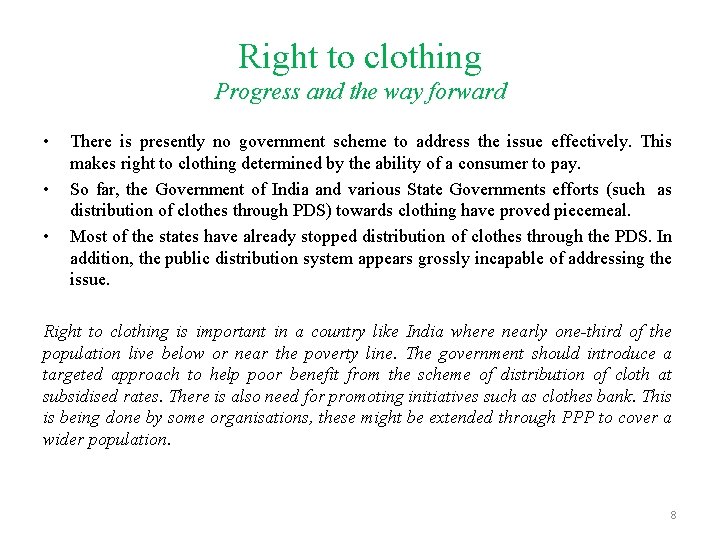 Right to clothing
Progress and the way forward

• There is presently no government scheme to address the issue effectively. This makes right to clothing determined by the ability of a consumer to pay.
• So far, the Government of India and various State Governments efforts (such as distribution of clothes through PDS) towards clothing have proved piecemeal.
• Most of the states have already stopped distribution of clothes through the PDS. In addition, the public distribution system appears grossly incapable of addressing the issue.

Right to clothing is important in a country like India where nearly one-third of the population live below or near the poverty line. The government should introduce a targeted approach to help poor benefit from the scheme of distribution of cloth at subsidised rates. There is also need for promoting initiatives such as clothes bank. This is being done by some organisations, these might be extended through PPP to cover a wider population.

8